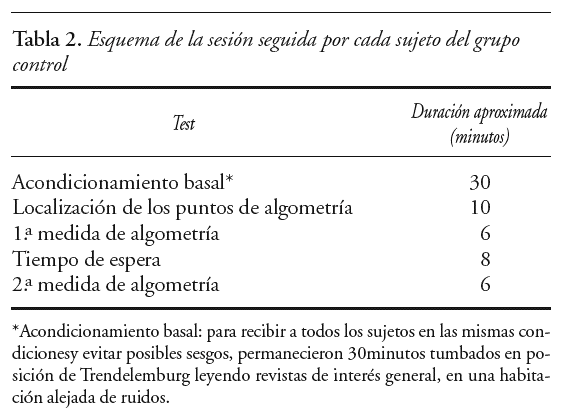 Tabla 2. Esquema de la sesión seguida por cada sujeto del grupo control

| Test | Duración aproximada (minutos) |
|---|---|
| Acondicionamiento basal* | 30 |
| Localización de los puntos de algometría | 10 |
| 1.ª medida de algometría | 6 |
| Tiempo de espera | 8 |
| 2.ª medida de algometría | 6 |

*Acondicionamiento basal: para recibir a todos los sujetos en las mismas condicionesy evitar posibles sesgos, permanecieron 30minutos tumbados en posición de Trendelemburg leyendo revistas de interés general, en una habitación alejada de ruidos.